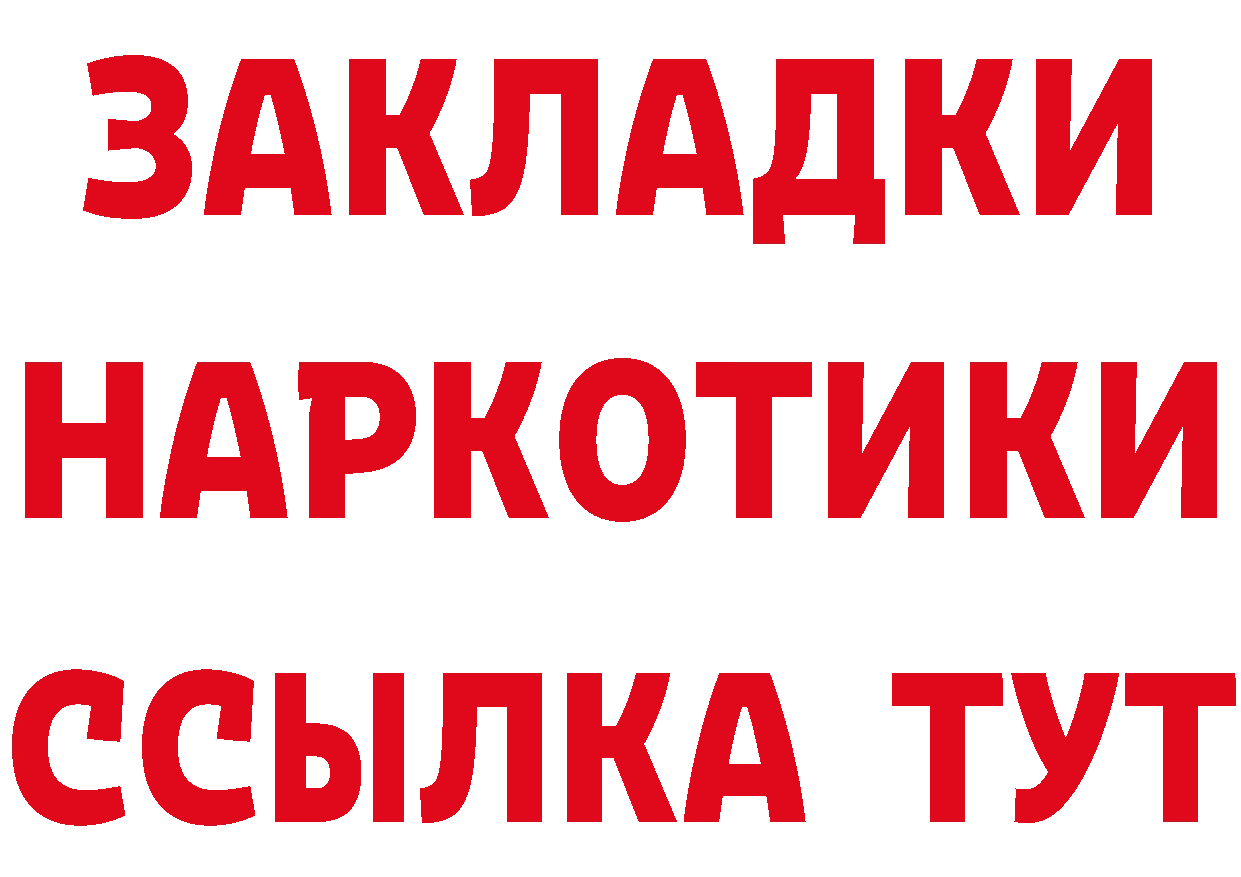 ЗАКЛАДКИ
НАРКОТИКИ
ССЫЛКА ТУТ